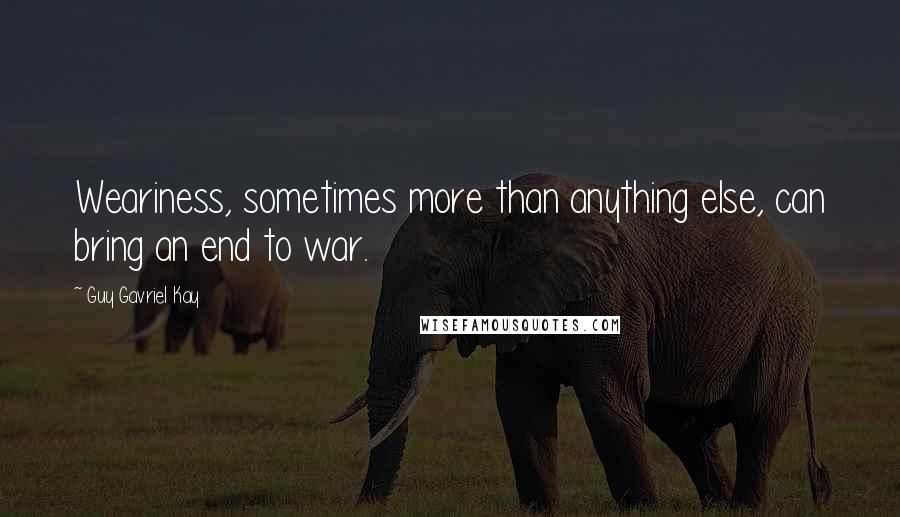 Weariness, sometimes more than anything else, can bring an end to war.

~ Guy Gavriel Kay

WISEFAMOUSQUOTES.COM